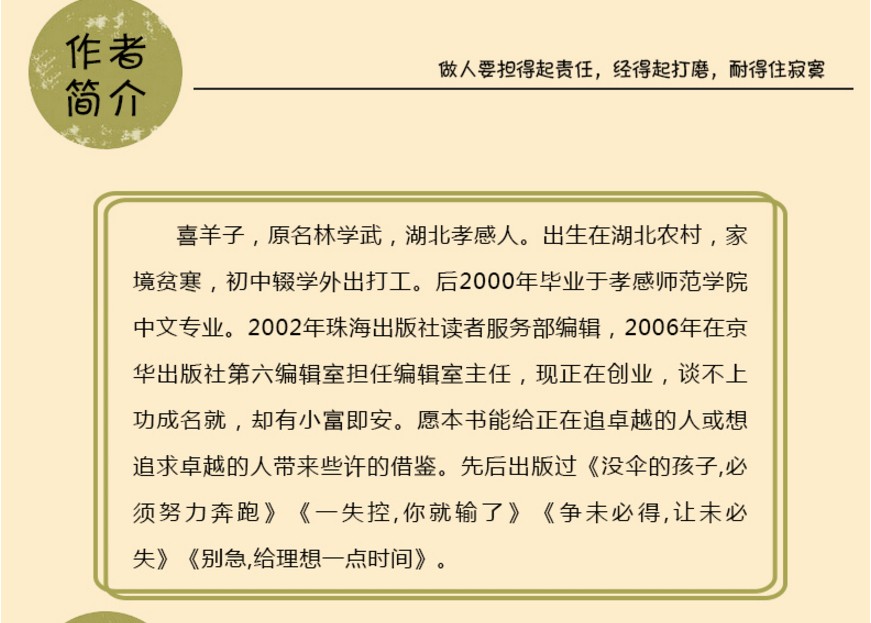 作者简介

做人要担得起责任，经得起打磨，耐得住寂寞

喜羊子，原名林学武，湖北孝感人。出生在湖北农村，家境贫寒，初中辍学外出打工。后2000年毕业于孝感师范学院中文专业。2002年珠海出版社读者服务部编辑，2006年在京华出版社第六编辑室担任编辑室主任，现正在创业，谈不上功成名就，却有小富即安。愿本书能给正在追卓越的人或想追求卓越的人带来些许的借鉴。先后出版过《没伞的孩子,必须努力奔跑》《一失控,你就输了》《争未必得,让未必失》《别急,给理想一点时间》。